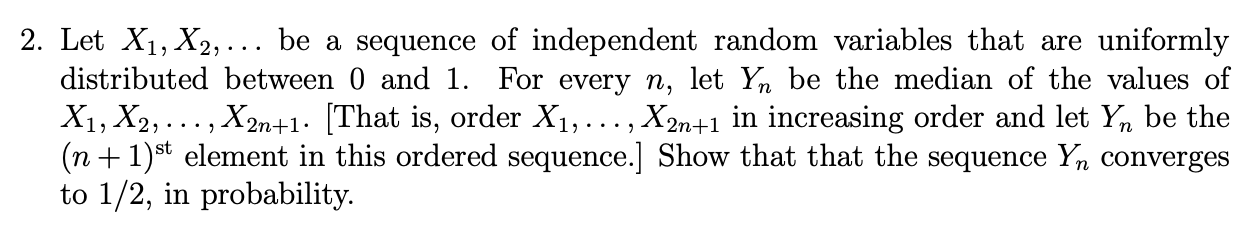 2. Let $X_1, X_2, \ldots$ be a sequence of independent random variables that are uniformly distributed between 0 and 1. For every $n$, let $Y_n$ be the median of the values of $X_1, X_2, \ldots, X_{2n+1}$. [That is, order $X_1, \ldots, X_{2n+1}$ in increasing order and let $Y_n$ be the $(n+1)^{\text{st}}$ element in this ordered sequence.] Show that that the sequence $Y_n$ converges to $1/2$, in probability.